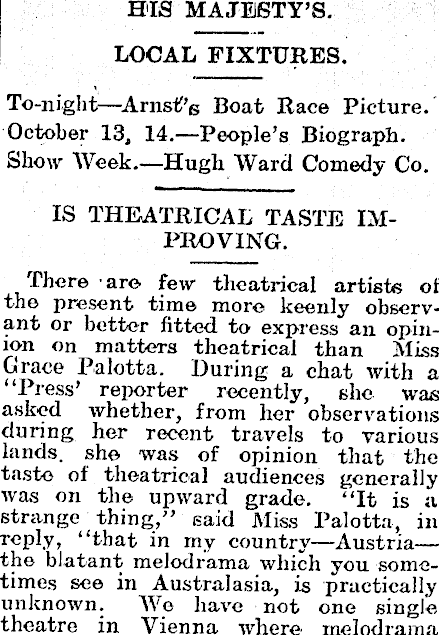 HIS MAJESTY'S.

LOCAL FIXTURES.

To-night—Arnst's Boat Race Picture.
October 13, 14.—People's Biograph.
Show Week.—Hugh Ward Comedy Co.

IS THEATRICAL TASTE IMPROVING.

There are few theatrical artists of the present time more keenly observant or better fitted to express an opinion on matters theatrical than Miss Grace Palotta. During a chat with a "Press' reporter recently, she was asked whether, from her observations during her recent travels to various lands, she was of opinion that the taste of theatrical audiences generally was on the upward grade. "It is a strange thing," said Miss Palotta, in reply, "that in my country—Austria—the blatant melodrama which you sometimes see in Australasia, is practically unknown. We have not one single theatre in Vienna where melodrama